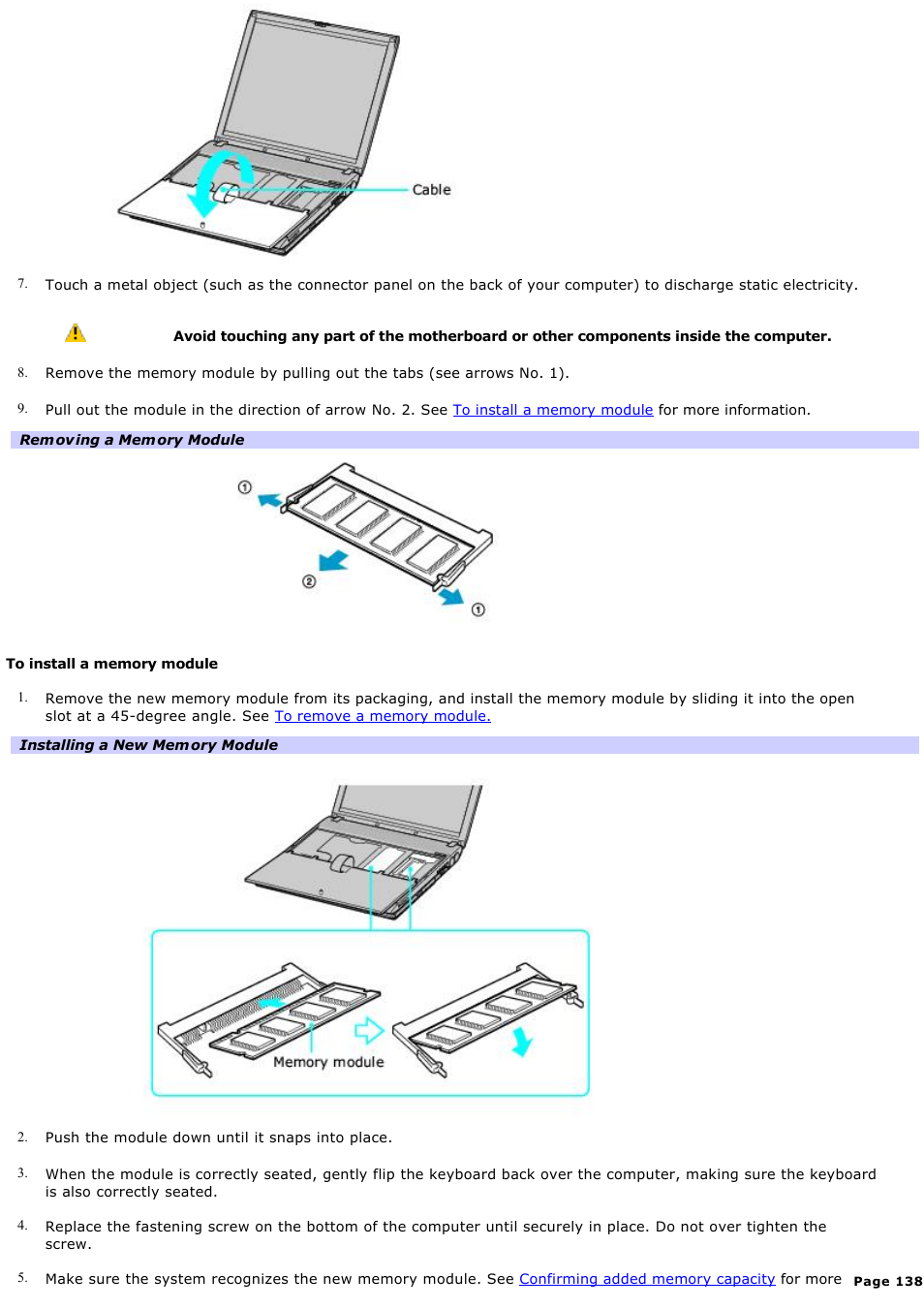 Cable

7. Touch a metal object (such as the connector panel on the back of your computer) to discharge static electricity.

Avoid touching any part of the motherboard or other components inside the computer.

8. Remove the memory module by pulling out the tabs (see arrows No. 1).

9. Pull out the module in the direction of arrow No. 2. See To install a memory module for more information.

Removing a Memory Module

①

②

①

To install a memory module

1. Remove the new memory module from its packaging, and install the memory module by sliding it into the open slot at a 45-degree angle. See To remove a memory module.

Installing a New Memory Module

Memory module

2. Push the module down until it snaps into place.

3. When the module is correctly seated, gently flip the keyboard back over the computer, making sure the keyboard is also correctly seated.

4. Replace the fastening screw on the bottom of the computer until securely in place. Do not over tighten the screw.

5. Make sure the system recognizes the new memory module. See Confirming added memory capacity for more

Page 138